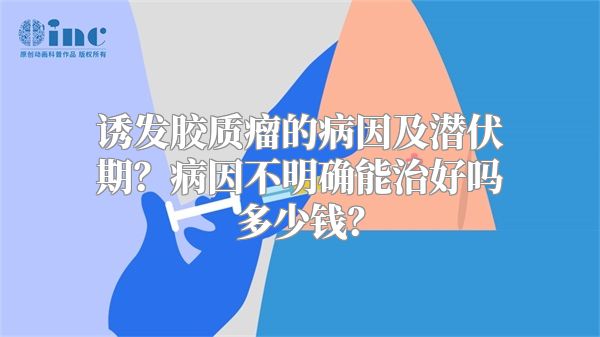 inc
原创动画科普作品 版权所有

诱发胶质瘤的病因及潜伏期？病因不明确能治好吗多少钱？